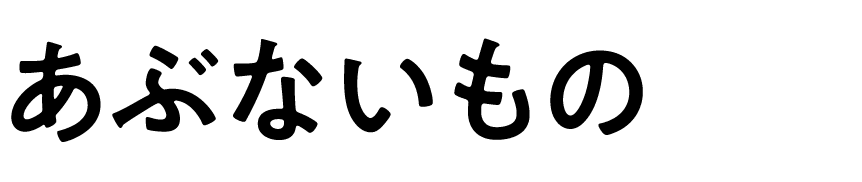 あぶないもの